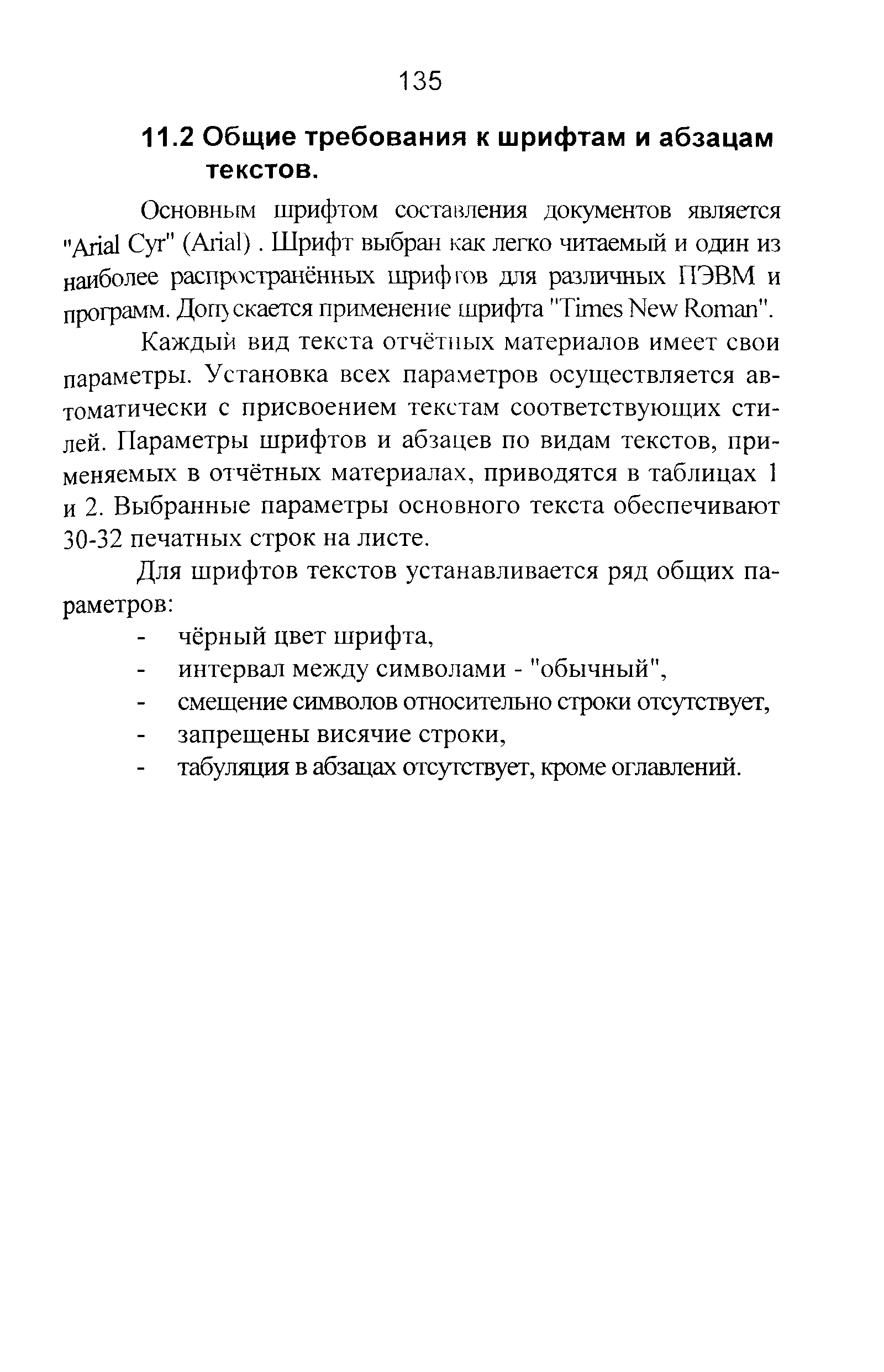 135

11.2 Общие требования к шрифтам и абзацам текстов.

Основным шрифтом составления документов является "Arial Cyr" (Arial) . Шрифт выбран как легко читаемый и один из наиболее распространённых шрифтов для различных ПЭВМ и программ. Допускается применение шрифта "Times New Roman".

Каждый вид текста отчётных материалов имеет свои параметры. Установка всех параметров осуществляется автоматически с присвоением текстам соответствующих стилей. Параметры шрифтов и абзацев по видам текстов, применяемых в отчётных материалах, приводятся в таблицах 1 и 2. Выбранные параметры основного текста обеспечивают 30-32 печатных строк на листе.

Для шрифтов текстов устанавливается ряд общих параметров:
- чёрный цвет шрифта,
- интервал между символами - "обычный",
- смещение символов относительно строки отсутствует,
- запрещены висячие строки,
- табуляция в абзацах отсутствует, кроме оглавлений.